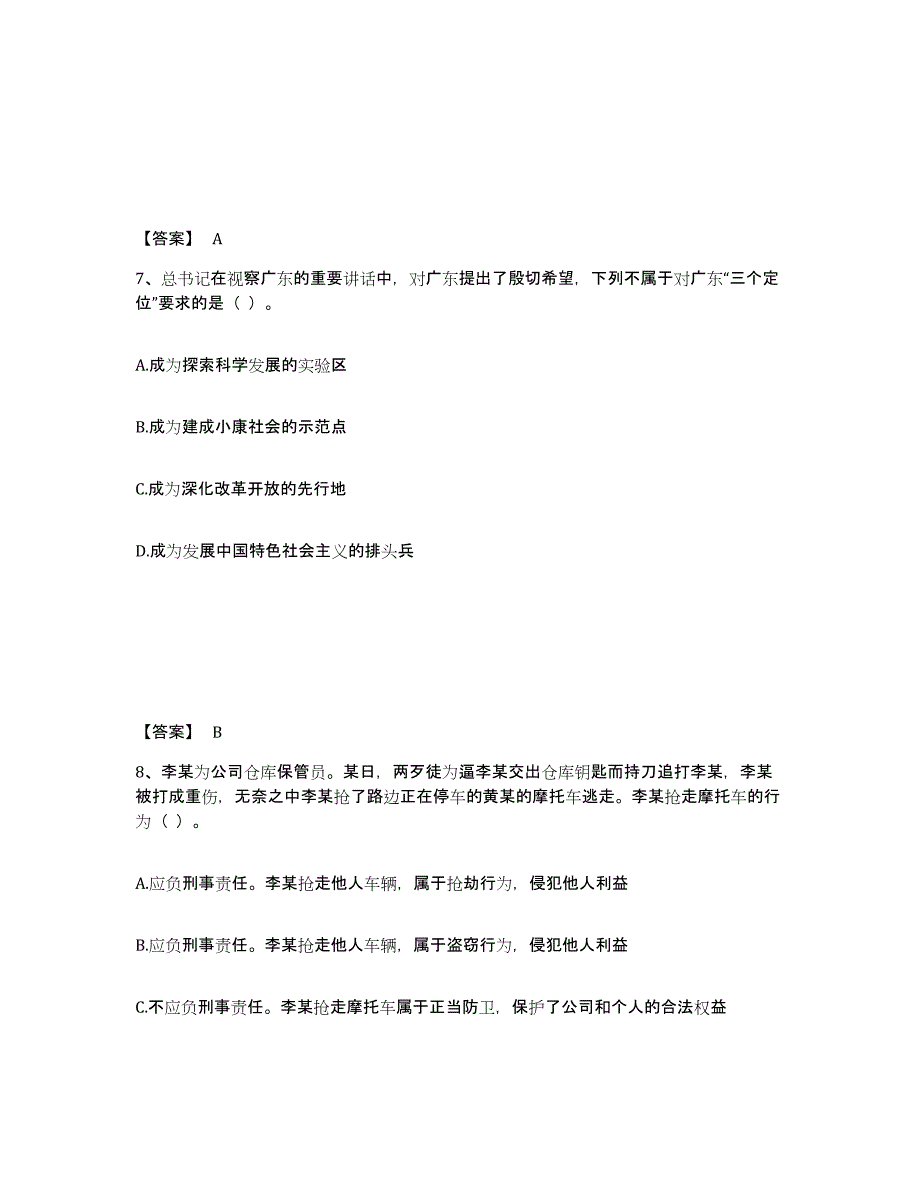 【答案】 A

7、总书记在视察广东的重要讲话中，对广东提出了殷切希望，下列不属于对广东“三个定位”要求的是（ ）。

A.成为探索科学发展的实验区

B.成为建成小康社会的示范点

C.成为深化改革开放的先行地

D.成为发展中国特色社会主义的排头兵

【答案】 B

8、李某为公司仓库保管员。某日，两歹徒为逼李某交出仓库钥匙而持刀追打李某，李某被打成重伤，无奈之中李某抢了路边正在停车的黄某的摩托车逃走。李某抢走摩托车的行为（ ）。

A.应负刑事责任。李某抢走他人车辆，属于抢劫行为，侵犯他人利益

B.应负刑事责任。李某抢走他人车辆，属于盗窃行为，侵犯他人利益

C.不应负刑事责任。李某抢走摩托车属于正当防卫，保护了公司和个人的合法权益